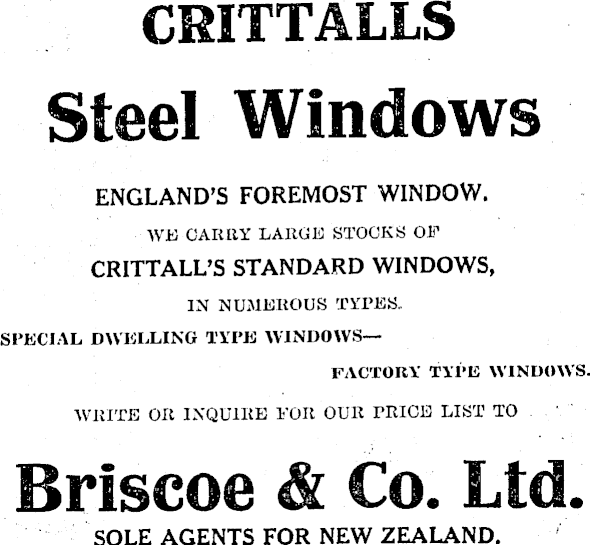 CRITTALLS

Steel Windows

ENGLAND'S FOREMOST WINDOW.

WE CARRY LARGE STOCKS OF

CRITTALL'S STANDARD WINDOWS,

IN NUMEROUS TYPES.

SPECIAL DWELLING TYPE WINDOWS—

FACTORY TYPE WINDOWS.

WRITE OR INQUIRE FOR OUR PRICE LIST TO

Briscoe & Co. Ltd.

SOLE AGENTS FOR NEW ZEALAND.